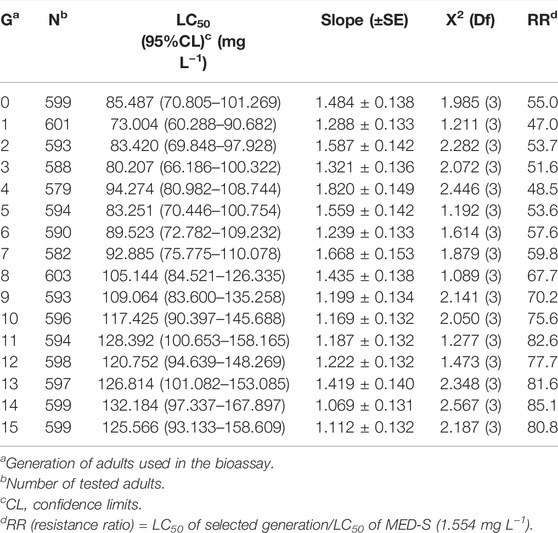 | $G^a$ | $N^b$ | $LC_{50}$ (95%CL)$^c$ (mg $L^{-1}$) | Slope (±SE) | $X^2$ (Df) | $RR^d$ |
|---|---|---|---|---|---|
| 0 | 599 | 85.487 (70.805–101.269) | 1.484 ± 0.138 | 1.985 (3) | 55.0 |
| 1 | 601 | 73.004 (60.288–90.682) | 1.288 ± 0.133 | 1.211 (3) | 47.0 |
| 2 | 593 | 83.420 (69.848–97.928) | 1.587 ± 0.142 | 2.282 (3) | 53.7 |
| 3 | 588 | 80.207 (66.186–100.322) | 1.321 ± 0.136 | 2.072 (3) | 51.6 |
| 4 | 579 | 94.274 (80.982–108.744) | 1.820 ± 0.149 | 2.446 (3) | 48.5 |
| 5 | 594 | 83.251 (70.446–100.754) | 1.559 ± 0.142 | 1.192 (3) | 53.6 |
| 6 | 590 | 89.523 (72.782–109.232) | 1.239 ± 0.133 | 1.614 (3) | 57.6 |
| 7 | 582 | 92.885 (75.775–110.078) | 1.668 ± 0.153 | 1.879 (3) | 59.8 |
| 8 | 603 | 105.144 (84.521–126.335) | 1.435 ± 0.138 | 1.089 (3) | 67.7 |
| 9 | 593 | 109.064 (83.600–135.258) | 1.199 ± 0.134 | 2.141 (3) | 70.2 |
| 10 | 596 | 117.425 (90.397–145.688) | 1.169 ± 0.132 | 2.050 (3) | 75.6 |
| 11 | 594 | 128.392 (100.653–158.165) | 1.187 ± 0.132 | 1.277 (3) | 82.6 |
| 12 | 598 | 120.752 (94.639–148.269) | 1.222 ± 0.132 | 1.473 (3) | 77.7 |
| 13 | 597 | 126.814 (101.082–153.085) | 1.419 ± 0.140 | 2.348 (3) | 81.6 |
| 14 | 599 | 132.184 (97.337–167.897) | 1.069 ± 0.131 | 2.567 (3) | 85.1 |
| 15 | 599 | 125.566 (93.133–158.609) | 1.112 ± 0.132 | 2.187 (3) | 80.8 |

$^a$Generation of adults used in the bioassay.
$^b$Number of tested adults.
$^c$CL, confidence limits.
$^d$RR (resistance ratio) = $LC_{50}$ of selected generation/$LC_{50}$ of MED-S (1.554 mg $L^{-1}$).